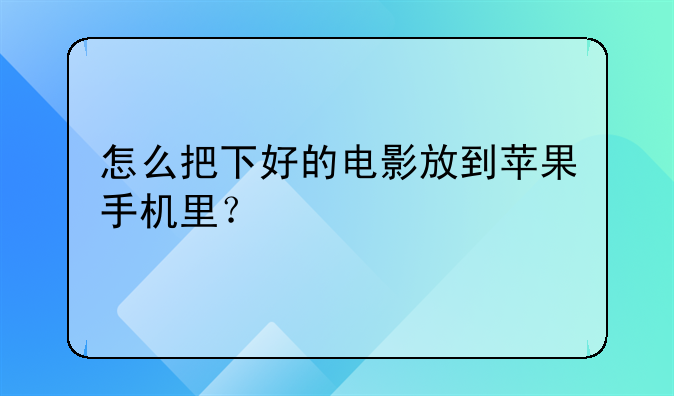 怎么把下好的电影放到苹果手机里？